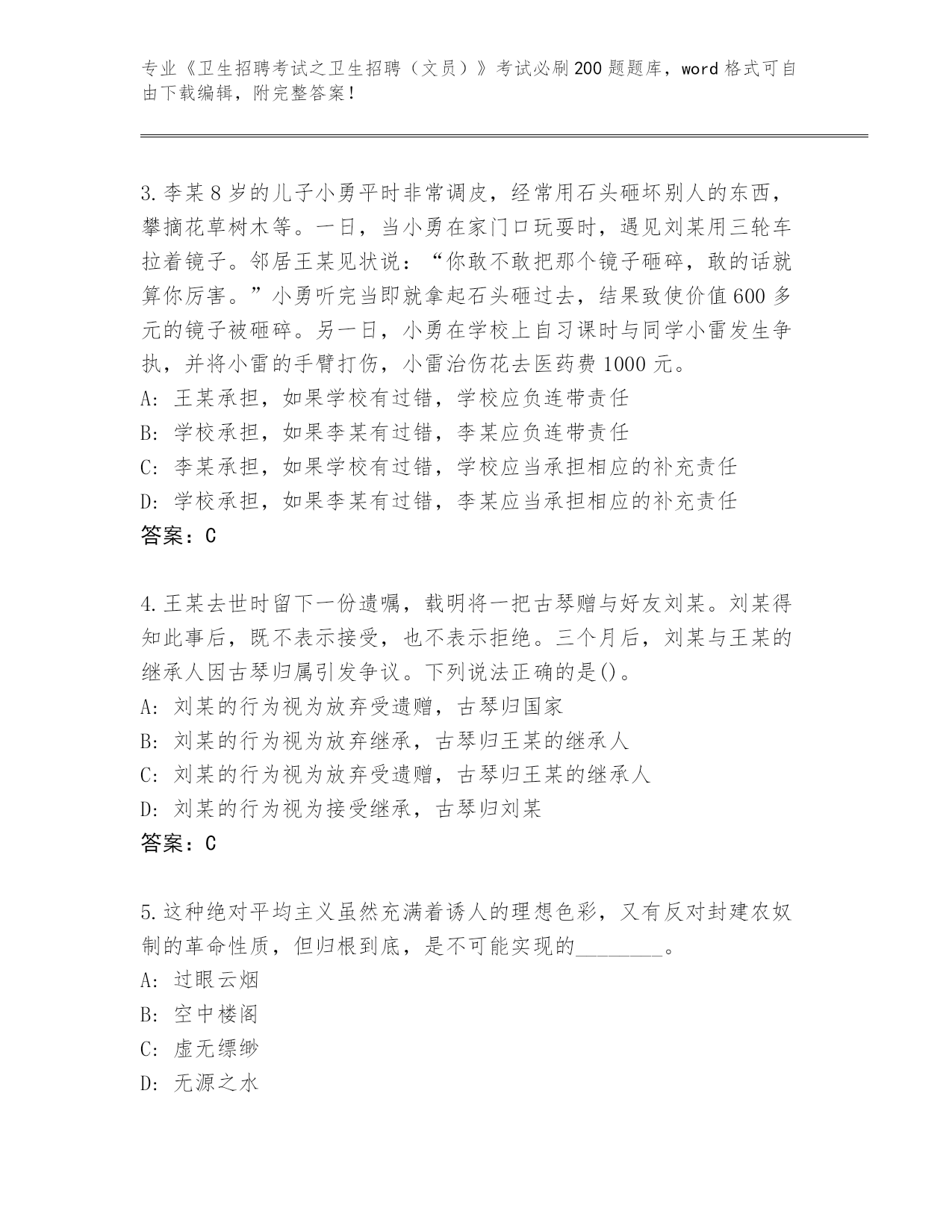 专业《卫生招聘考试之卫生招聘（文员）》考试必刷200题题库，word格式可自由下载编辑，附完整答案！

3.李某8岁的儿子小勇平时非常调皮，经常用石头砸坏别人的东西，攀摘花草树木等。一日，当小勇在家门口玩耍时，遇见刘某用三轮车拉着镜子。邻居王某见状说：“你敢不敢把那个镜子砸碎，敢的话就算你厉害。”小勇听完当即就拿起石头砸过去，结果致使价值600多元的镜子被砸碎。另一日，小勇在学校上自习课时与同学小雷发生争执，并将小雷的手臂打伤，小雷治伤花去医药费1000元。
A：王某承担，如果学校有过错，学校应负连带责任
B：学校承担，如果李某有过错，李某应负连带责任
C：李某承担，如果学校有过错，学校应当承担相应的补充责任
D：学校承担，如果李某有过错，李某应当承担相应的补充责任
答案：C

4.王某去世时留下一份遗嘱，载明将一把古琴赠与好友刘某。刘某得知此事后，既不表示接受，也不表示拒绝。三个月后，刘某与王某的继承人因古琴归属引发争议。下列说法正确的是()。
A：刘某的行为视为放弃受遗赠，古琴归国家
B：刘某的行为视为放弃继承，古琴归王某的继承人
C：刘某的行为视为放弃受遗赠，古琴归王某的继承人
D：刘某的行为视为接受继承，古琴归刘某
答案：C

5.这种绝对平均主义虽然充满着诱人的理想色彩，又有反对封建农奴制的革命性质，但归根到底，是不可能实现的________。
A：过眼云烟
B：空中楼阁
C：虚无缥缈
D：无源之水